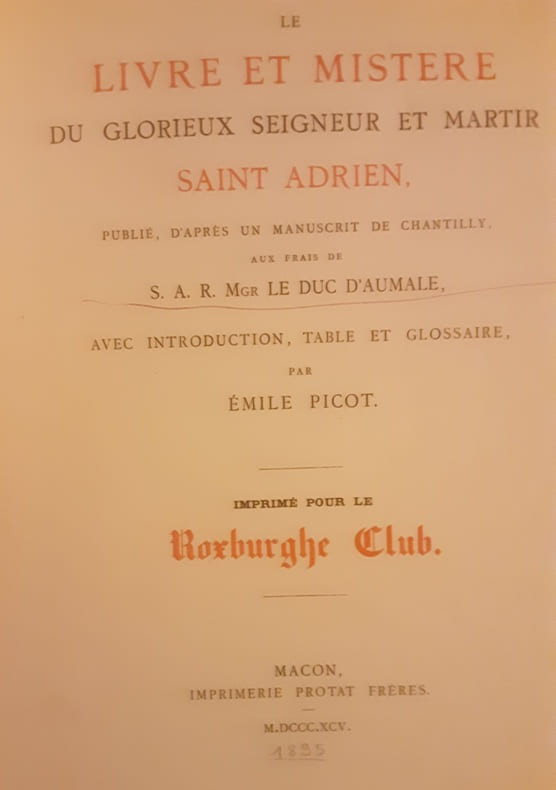 LE

LIVRE ET MISTERE

DU GLORIEUX SEIGNEUR ET MARTIR

SAINT ADRIEN,

PUBLIÉ, D'APRÈS UN MANUSCRIT DE CHANTILLY,

AUX FRAIS DE

S. A. R. MGR LE DUC D'AUMALE,

AVEC INTRODUCTION, TABLE ET GLOSSAIRE,

PAR

ÉMILE PICOT.

IMPRIMÉ POUR LE

Roxburghe Club.

MACON,
IMPRIMERIE PROTAT FRÈRES.

M.DCCC.XCV.

1895